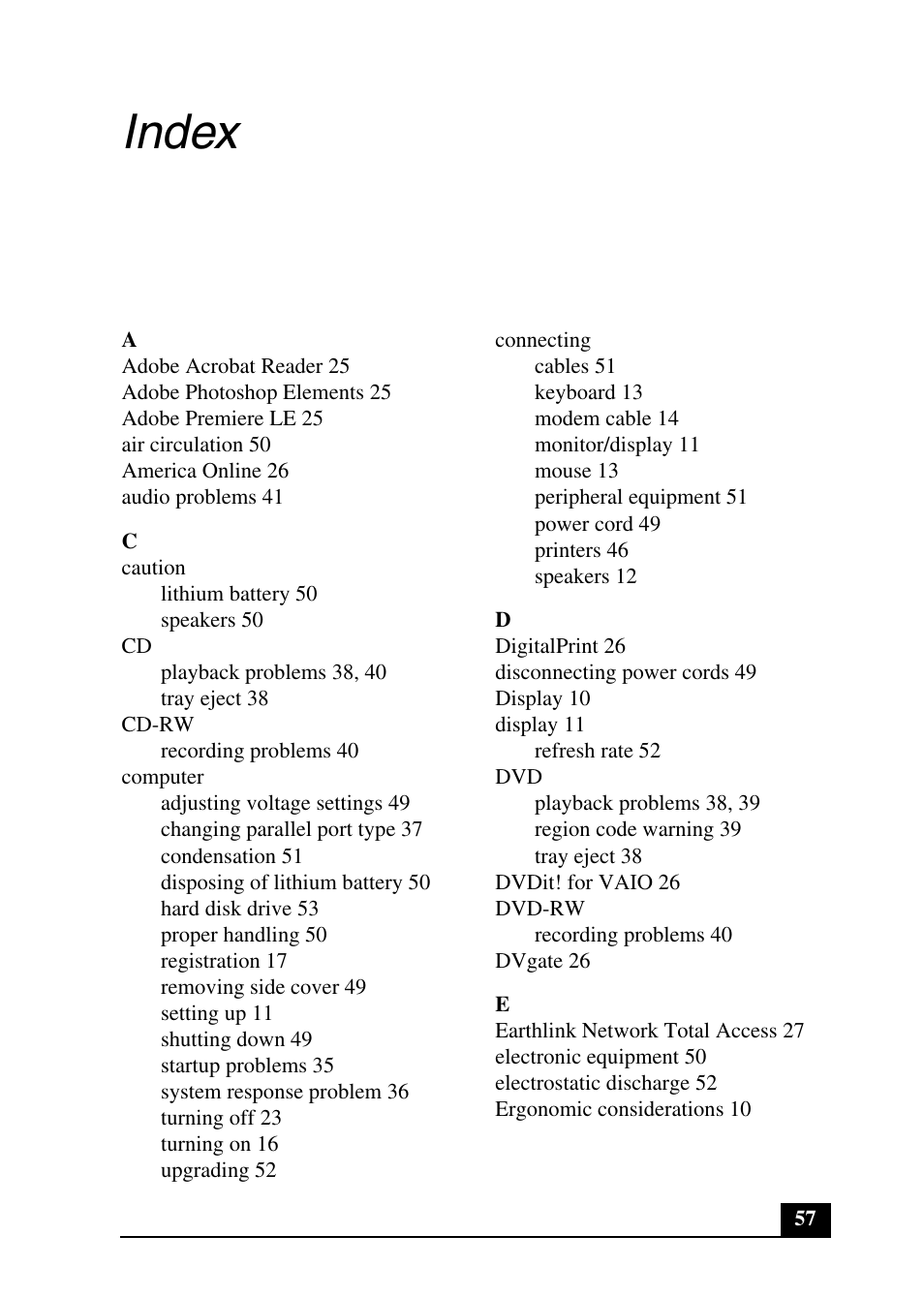 Index

A
Adobe Acrobat Reader 25
Adobe Photoshop Elements 25
Adobe Premiere LE 25
air circulation 50
America Online 26
audio problems 41

C
caution
lithium battery 50
speakers 50
CD
playback problems 38, 40
tray eject 38
CD-RW
recording problems 40
computer
adjusting voltage settings 49
changing parallel port type 37
condensation 51
disposing of lithium battery 50
hard disk drive 53
proper handling 50
registration 17
removing side cover 49
setting up 11
shutting down 49
startup problems 35
system response problem 36
turning off 23
turning on 16
upgrading 52

connecting
cables 51
keyboard 13
modem cable 14
monitor/display 11
mouse 13
peripheral equipment 51
power cord 49
printers 46
speakers 12

D
DigitalPrint 26
disconnecting power cords 49
Display 10
display 11
refresh rate 52
DVD
playback problems 38, 39
region code warning 39
tray eject 38
DVDit! for VAIO 26
DVD-RW
recording problems 40
DVgate 26

E
Earthlink Network Total Access 27
electronic equipment 50
electrostatic discharge 52
Ergonomic considerations 10

57